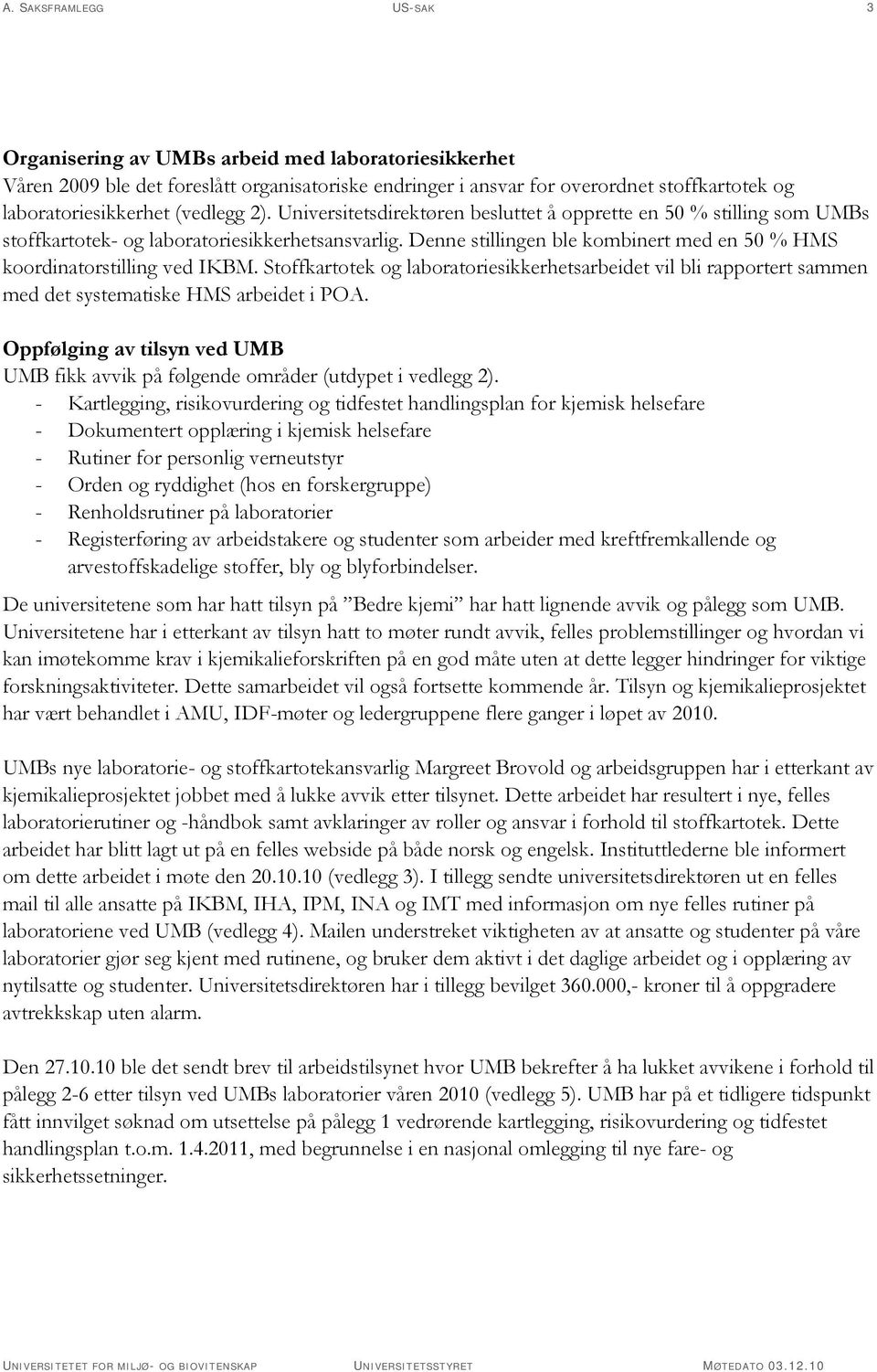 A. SAKSFRAMLEGG US-SAK 3

Organisering av UMBs arbeid med laboratoriesikkerhet
Våren 2009 ble det foreslått organisatoriske endringer i ansvar for overordnet stoffkartotek og laboratoriesikkerhet (vedlegg 2). Universitetsdirektøren besluttet å opprette en 50 % stilling som UMBs stoffkartotek- og laboratoriesikkerhetsansvarlig. Denne stillingen ble kombinert med en 50 % HMS koordinatorstilling ved IKBM. Stoffkartotek og laboratoriesikkerhetsarbeidet vil bli rapportert sammen med det systematiske HMS arbeidet i POA.

Oppfølging av tilsyn ved UMB
UMB fikk avvik på følgende områder (utdypet i vedlegg 2).
- Kartlegging, risikovurdering og tidfestet handlingsplan for kjemisk helsefare
- Dokumentert opplæring i kjemisk helsefare
- Rutiner for personlig verneutstyr
- Orden og ryddighet (hos en forskergruppe)
- Renholdsrutiner på laboratorier
- Registerføring av arbeidstakere og studenter som arbeider med kreftfremkallende og arvestoffskadelige stoffer, bly og blyforbindelser.
De universitetene som har hatt tilsyn på ”Bedre kjemi” har hatt lignende avvik og pålegg som UMB. Universitetene har i etterkant av tilsyn hatt to møter rundt avvik, felles problemstillinger og hvordan vi kan imøtekomme krav i kjemikalieforskriften på en god måte uten at dette legger hindringer for viktige forskningsaktiviteter. Dette samarbeidet vil også fortsette kommende år. Tilsyn og kjemikalieprosjektet har vært behandlet i AMU, IDF-møter og ledergruppene flere ganger i løpet av 2010.

UMBs nye laboratorie- og stoffkartotekansvarlig Margreet Brovold og arbeidsgruppen har i etterkant av kjemikalieprosjektet jobbet med å lukke avvik etter tilsynet. Dette arbeidet har resultert i nye, felles laboratorierutiner og -håndbok samt avklaringer av roller og ansvar i forhold til stoffkartotek. Dette arbeidet har blitt lagt ut på en felles webside på både norsk og engelsk. Instituttlederne ble informert om dette arbeidet i møte den 20.10.10 (vedlegg 3). I tillegg sendte universitetsdirektøren ut en felles mail til alle ansatte på IKBM, IHA, IPM, INA og IMT med informasjon om nye felles rutiner på laboratoriene ved UMB (vedlegg 4). Mailen understreket viktigheten av at ansatte og studenter på våre laboratorier gjør seg kjent med rutinene, og bruker dem aktivt i det daglige arbeidet og i opplæring av nytilsatte og studenter. Universitetsdirektøren har i tillegg bevilget 360.000,- kroner til å oppgradere avtrekkskap uten alarm.

Den 27.10.10 ble det sendt brev til arbeidstilsynet hvor UMB bekrefter å ha lukket avvikene i forhold til pålegg 2-6 etter tilsyn ved UMBs laboratorier våren 2010 (vedlegg 5). UMB har på et tidligere tidspunkt fått innvilget søknad om utsettelse på pålegg 1 vedrørende kartlegging, risikovurdering og tidfestet handlingsplan t.o.m. 1.4.2011, med begrunnelse i en nasjonal omlegging til nye fare- og sikkerhetssetninger.

UNIVERSITETET FOR MILJØ- OG BIOVITENSKAP UNIVERSITETSSTYRET MØTEDATO 03.12.10